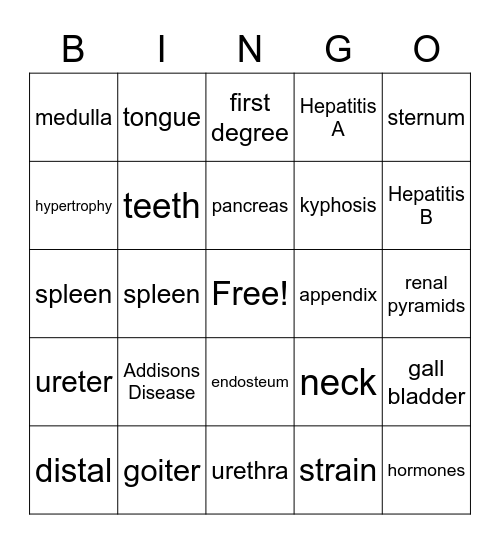 | B | I | N | G | O |
|---|---|---|---|---|
| medulla | tongue | first degree | Hepatitis A | sternum |
| hypertrophy | teeth | pancreas | kyphosis | Hepatitis B |
| spleen | spleen | Free! | appendix | renal pyramids |
| ureter | Addisons Disease | endosteum | neck | gall bladder |
| distal | goiter | urethra | strain | hormones |